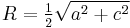 $R = \frac{1}{2}\sqrt{a^2 + c^2}$